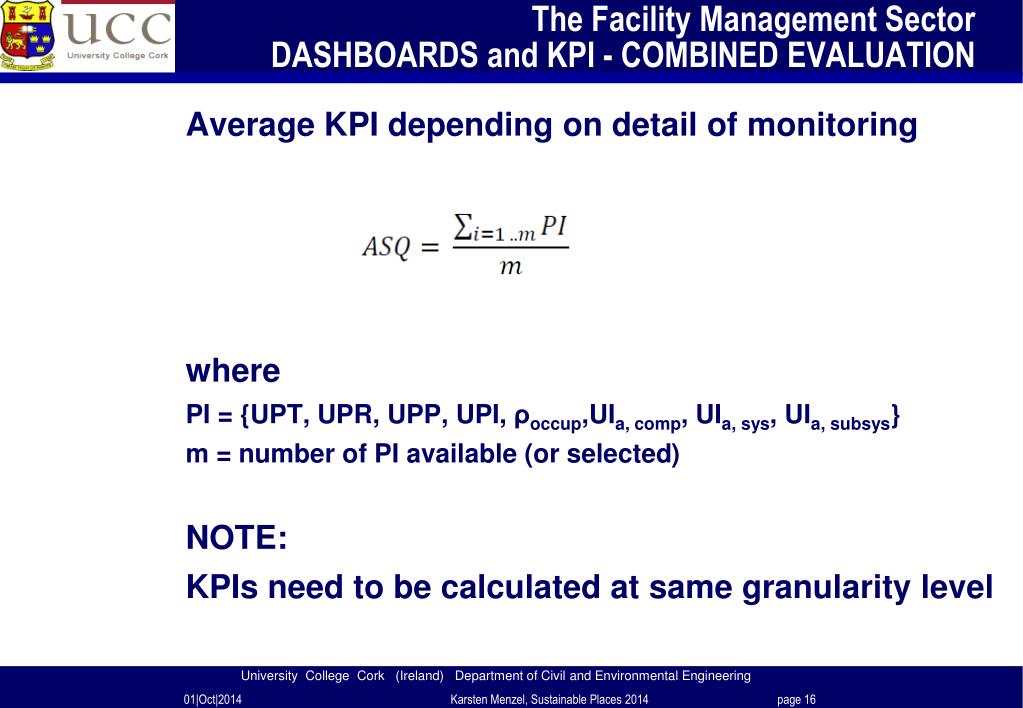 UCC
University College Cork

The Facility Management Sector
DASHBOARDS and KPI - COMBINED EVALUATION

Average KPI depending on detail of monitoring

$ASQ = \frac{\sum_{i=1..m} PI}{m}$

where
PI = {UPT, UPR, UPP, UPI, $\rho_{occup}$,$UI_{a, comp}$, $UI_{a, sys}$, $UI_{a, subsys}$}
m = number of PI available (or selected)

NOTE:
KPIs need to be calculated at same granularity level

University College Cork (Ireland) Department of Civil and Environmental Engineering
01|Oct|2014 Karsten Menzel, Sustainable Places 2014 page 16